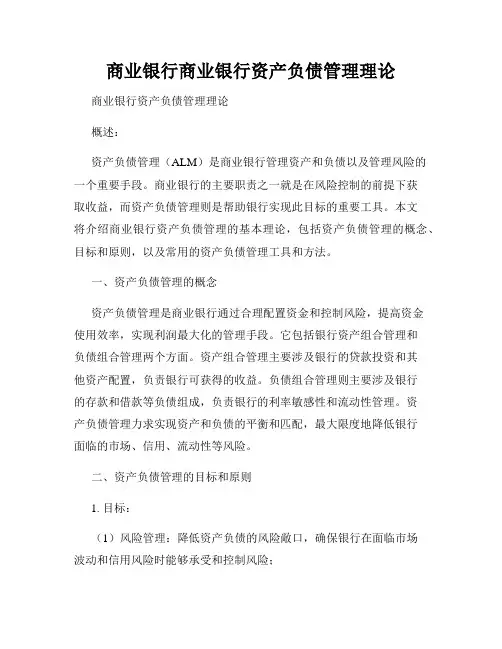 商业银行商业银行资产负债管理理论

商业银行资产负债管理理论

概述：

资产负债管理（ALM）是商业银行管理资产和负债以及管理风险的一个重要手段。商业银行的主要职责之一就是在风险控制的前提下获取收益，而资产负债管理则是帮助银行实现此目标的重要工具。本文将介绍商业银行资产负债管理的基本理论，包括资产负债管理的概念、目标和原则，以及常用的资产负债管理工具和方法。

一、资产负债管理的概念

资产负债管理是商业银行通过合理配置资金和控制风险，提高资金使用效率，实现利润最大化的管理手段。它包括银行资产组合管理和负债组合管理两个方面。资产组合管理主要涉及银行的贷款投资和其他资产配置，负责银行可获得的收益。负债组合管理则主要涉及银行的存款和借款等负债组成，负责银行的利率敏感性和流动性管理。资产负债管理力求实现资产和负债的平衡和匹配，最大限度地降低银行面临的市场、信用、流动性等风险。

二、资产负债管理的目标和原则

1. 目标：

（1）风险管理：降低资产负债的风险敞口，确保银行在面临市场波动和信用风险时能够承受和控制风险；